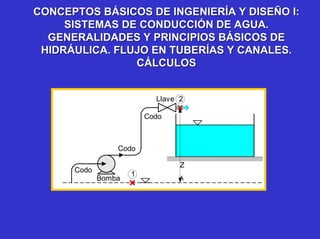 CONCEPTOS BÁSICOS DE INGENIERÍA Y DISEÑO I: SISTEMAS DE CONDUCCIÓN DE AGUA. GENERALIDADES Y PRINCIPIOS BÁSICOS DE HIDRÁULICA. FLUJO EN TUBERÍAS Y CANALES. CÁLCULOS

Llave
2
Codo
Codo
Codo
Bomba
1
Z